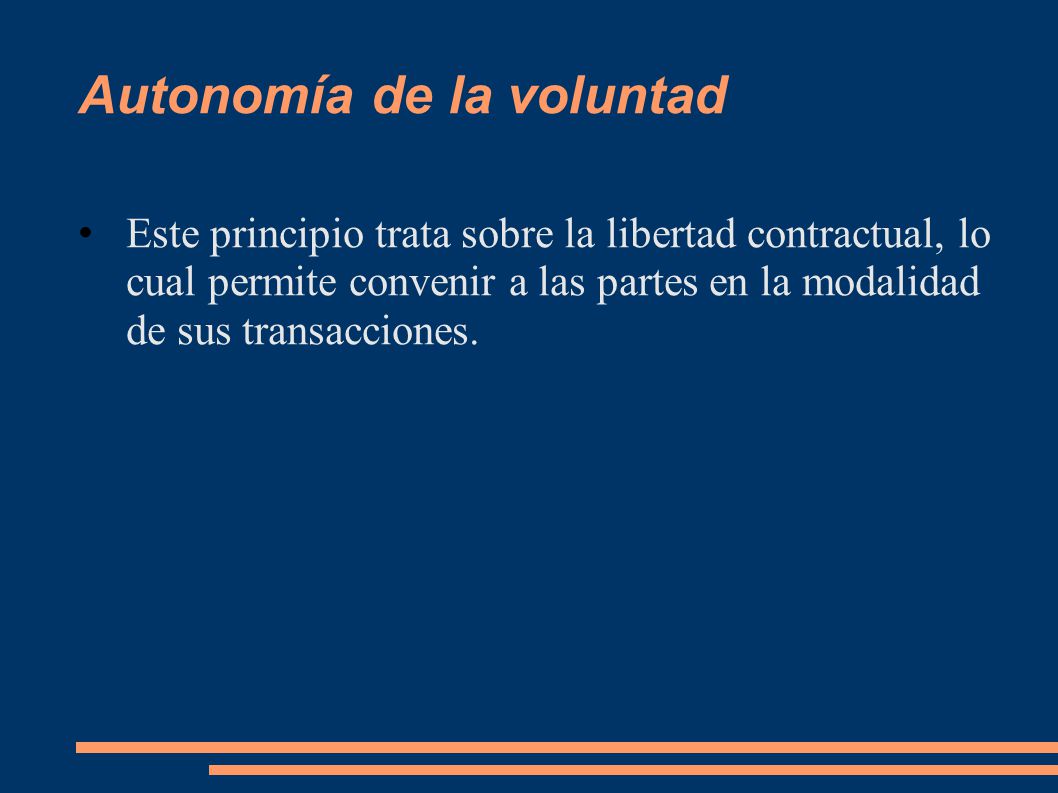 Autonomía de la voluntad

• Este principio trata sobre la libertad contractual, lo cual permite convenir a las partes en la modalidad de sus transacciones.